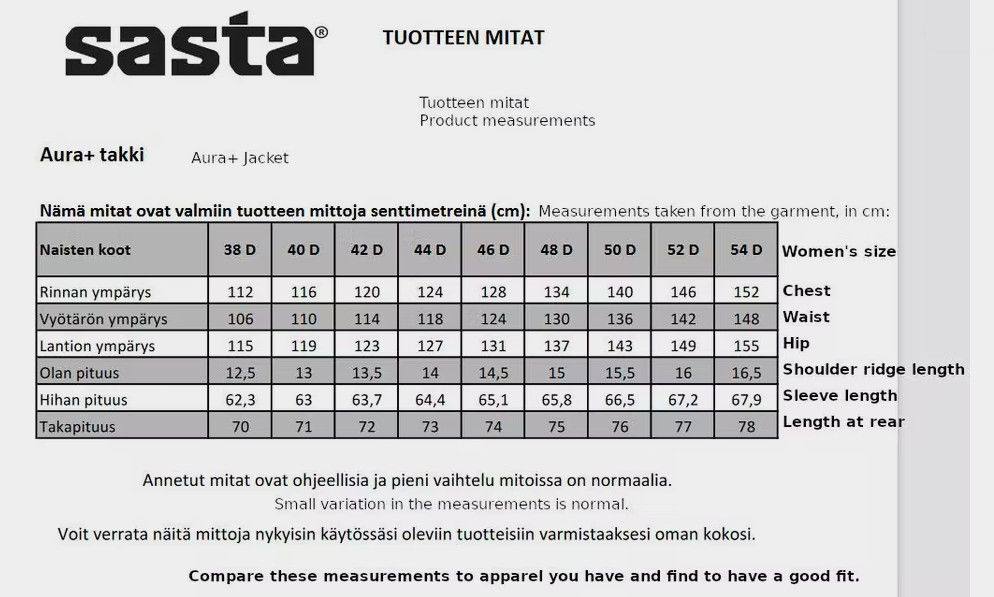 sasta®

TUOTTEEN MITAT

Tuotteen mitat
Product measurements

Aura+ takki

Aura+ Jacket

Nämä mitat ovat valmiin tuotteen mittoja senttimetreinä (cm): Measurements taken from the garment, in cm:

| Naisten koot | 38 D | 40 D | 42 D | 44 D | 46 D | 48 D | 50 D | 52 D | 54 D | Women's size |
|---|---|---|---|---|---|---|---|---|---|---|
| Rinnan ympärys | 112 | 116 | 120 | 124 | 128 | 134 | 140 | 146 | 152 | Chest |
| Vyötärön ympärys | 106 | 110 | 114 | 118 | 124 | 130 | 136 | 142 | 148 | Waist |
| Lantion ympärys | 115 | 119 | 123 | 127 | 131 | 137 | 143 | 149 | 155 | Hip |
| Olan pituus | 12,5 | 13 | 13,5 | 14 | 14,5 | 15 | 15,5 | 16 | 16,5 | Shoulder ridge length |
| Hihan pituus | 62,3 | 63 | 63,7 | 64,4 | 65,1 | 65,8 | 66,5 | 67,2 | 67,9 | Sleeve length |
| Takapituus | 70 | 71 | 72 | 73 | 74 | 75 | 76 | 77 | 78 | Length at rear |

Annetut mitat ovat ohjeellisia ja pieni vaihtelu mitoissa on normaalia.
Small variation in the measurements is normal.

Voit verrata näitä mittoja nykyisin käytössäsi oleviin tuotteisiin varmistaaksesi oman kokosi.

Compare these measurements to apparel you have and find to have a good fit.